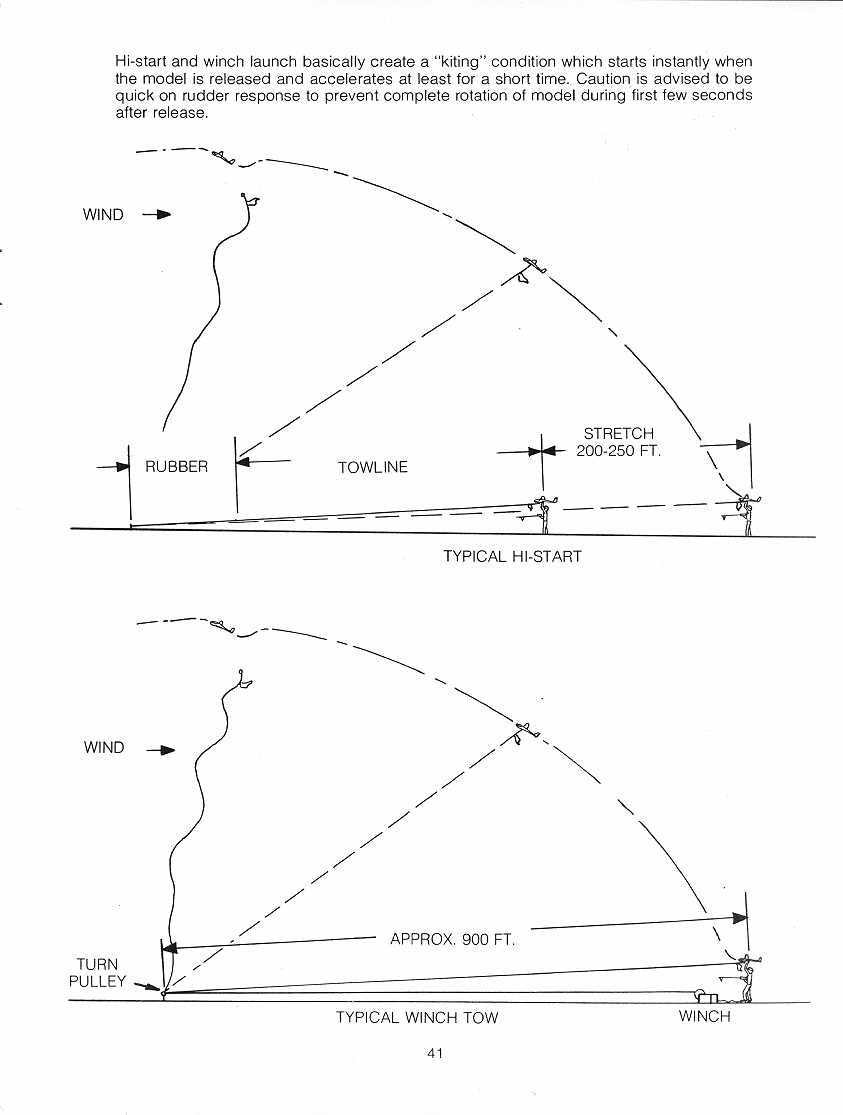 Hi-start and winch launch basically create a "kiting" condition which starts instantly when the model is released and accelerates at least for a short time. Caution is advised to be quick on rudder response to prevent complete rotation of model during first few seconds after release.

WIND

RUBBER

TOWLINE

STRETCH
200-250 FT.

TYPICAL HI-START

WIND

APPROX. 900 FT.

TURN
PULLEY

TYPICAL WINCH TOW

WINCH

41